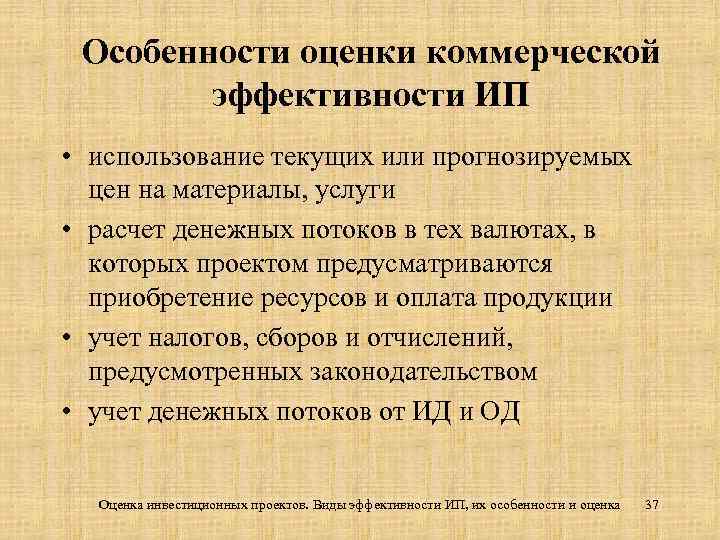 Особенности оценки коммерческой эффективности ИП

• использование текущих или прогнозируемых цен на материалы, услуги
• расчет денежных потоков в тех валютах, в которых проектом предусматриваются приобретение ресурсов и оплата продукции
• учет налогов, сборов и отчислений, предусмотренных законодательством
• учет денежных потоков от ИД и ОД

Оценка инвестиционных проектов. Виды эффективности ИП, их особенности и оценка 37